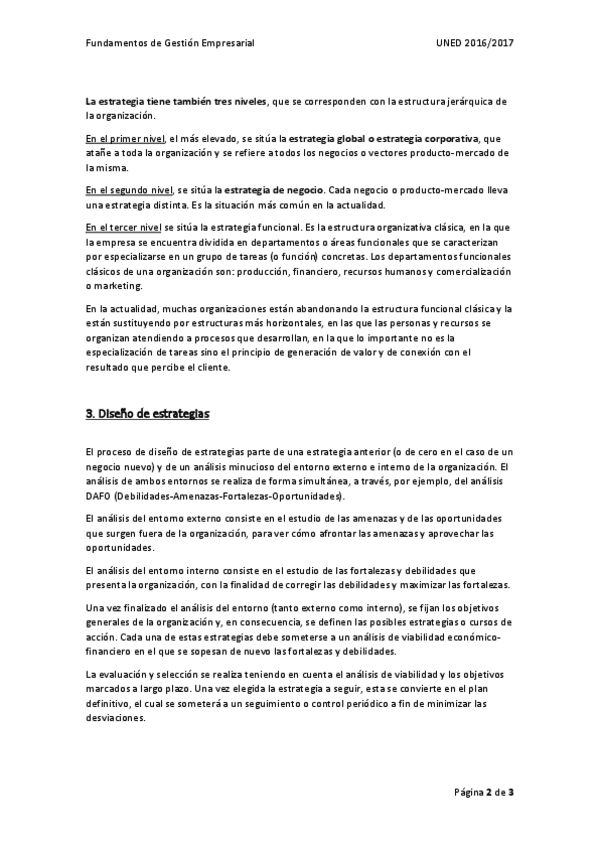 Fundamentos de Gestión Empresarial UNED 2016/2017

La estrategia tiene también tres niveles, que se corresponden con la estructura jerárquica de la organización.

En el primer nivel, el más elevado, se sitúa la estrategia global o estrategia corporativa, que atañe a toda la organización y se refiere a todos los negocios o vectores producto-mercado de la misma.

En el segundo nivel, se sitúa la estrategia de negocio. Cada negocio o producto-mercado lleva una estrategia distinta. Es la situación más común en la actualidad.

En el tercer nivel se sitúa la estrategia funcional. Es la estructura organizativa clásica, en la que la empresa se encuentra dividida en departamentos o áreas funcionales que se caracterizan por especializarse en un grupo de tareas (o función) concretas. Los departamentos funcionales clásicos de una organización son: producción, financiero, recursos humanos y comercialización o marketing.

En la actualidad, muchas organizaciones están abandonando la estructura funcional clásica y la están sustituyendo por estructuras más horizontales, en las que las personas y recursos se organizan atendiendo a procesos que desarrollan, en la que lo importante no es la especialización de tareas sino el principio de generación de valor y de conexión con el resultado que percibe el cliente.

3. Diseño de estrategias

El proceso de diseño de estrategias parte de una estrategia anterior (o de cero en el caso de un negocio nuevo) y de un análisis minucioso del entorno externo e interno de la organización. El análisis de ambos entornos se realiza de forma simultánea, a través, por ejemplo, del análisis DAFO (Debilidades-Amenazas-Fortalezas-Oportunidades).

El análisis del entorno externo consiste en el estudio de las amenazas y de las oportunidades que surgen fuera de la organización, para ver cómo afrontar las amenazas y aprovechar las oportunidades.

El análisis del entorno interno consiste en el estudio de las fortalezas y debilidades que presenta la organización, con la finalidad de corregir las debilidades y maximizar las fortalezas.

Una vez finalizado el análisis del entorno (tanto externo como interno), se fijan los objetivos generales de la organización y, en consecuencia, se definen las posibles estrategias o cursos de acción. Cada una de estas estrategias debe someterse a un análisis de viabilidad económico-financiero en el que se sopesan de nuevo las fortalezas y debilidades.

La evaluación y selección se realiza teniendo en cuenta el análisis de viabilidad y los objetivos marcados a largo plazo. Una vez elegida la estrategia a seguir, esta se convierte en el plan definitivo, el cual se someterá a un seguimiento o control periódico a fin de minimizar las desviaciones.

Página 2 de 3